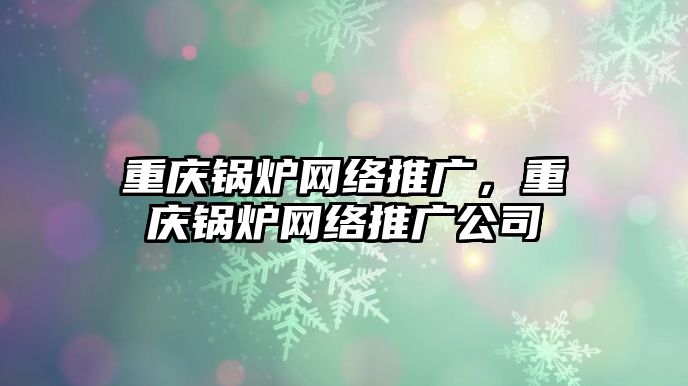 重庆锅炉网络推广，重庆锅炉网络推广公司